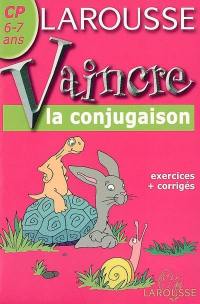 CP
6-7
ans

LAROUSSE

Vaincre
la conjugaison

exercices
+ corrigés

LAROUSSE